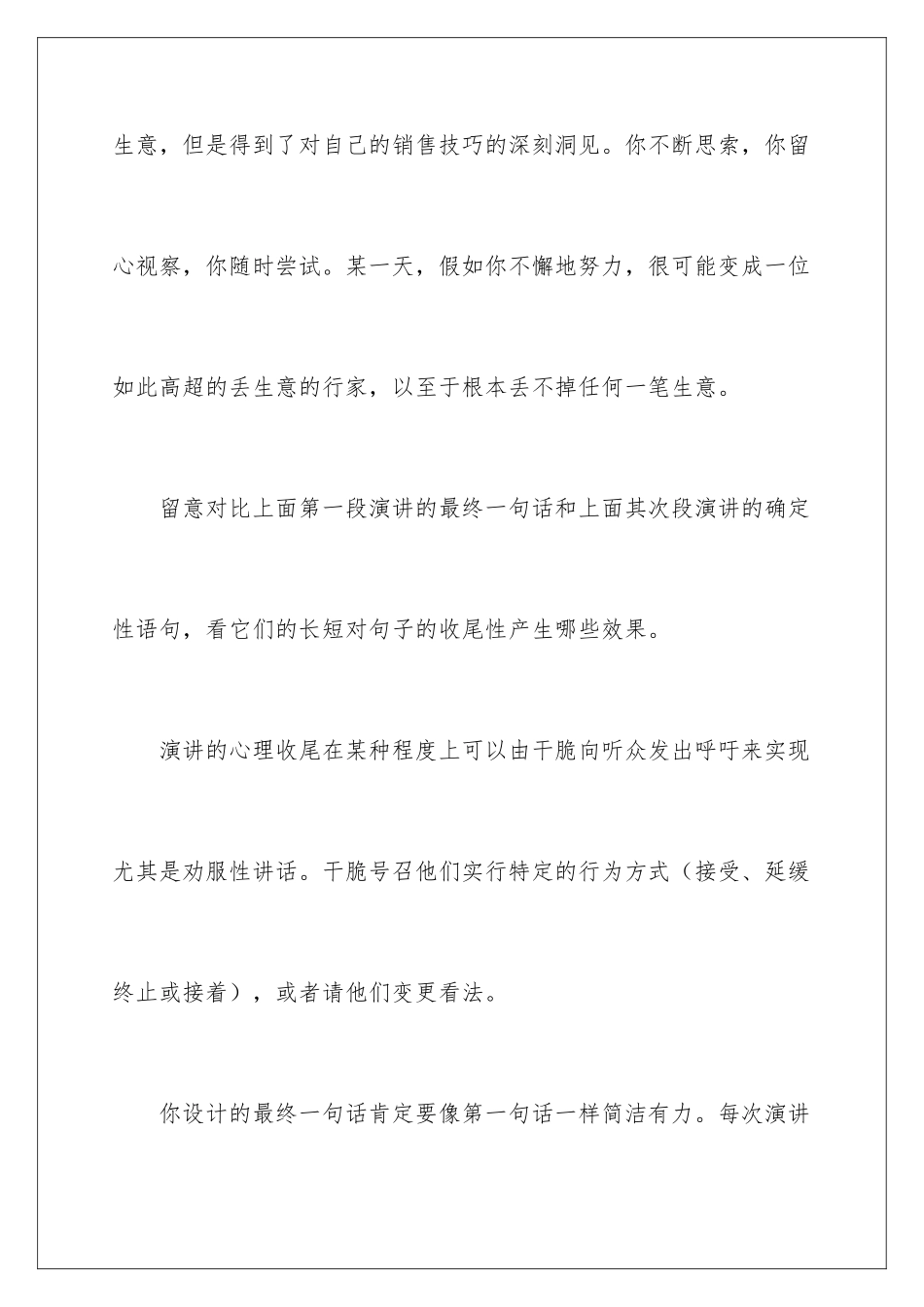 生意，但是得到了对自己的销售技巧的深刻洞见。你不断思索，你留心视察，你随时尝试。某一天，假如你不懈地努力，很可能变成一位如此高超的丢生意的行家，以至于根本丢不掉任何一笔生意。

留意对比上面第一段演讲的最终一句话和上面其次段演讲的确定性语句，看它们的长短对句子的收尾性产生哪些效果。

演讲的心理收尾在某种程度上可以由干脆向听众发出呼吁来实现尤其是劝服性讲话。干脆号召他们实行特定的行为方式（接受、延缓终止或接着），或者请他们变更看法。

你设计的最终一句话肯定要像第一句话一样简洁有力。每次演讲